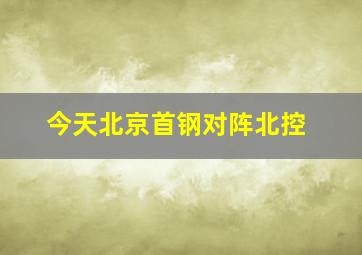 今天北京首钢对阵北控